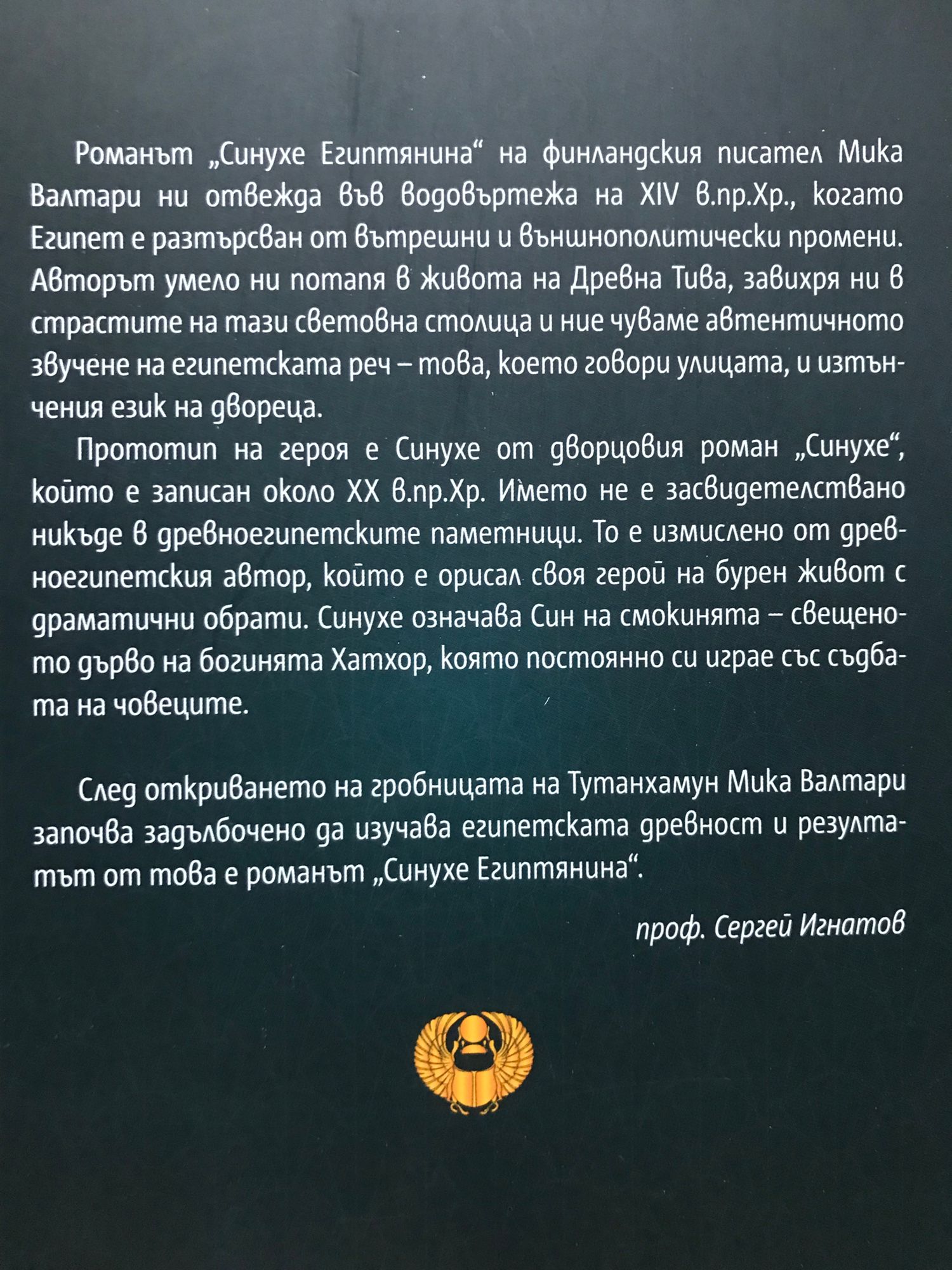 Романът „Синухе Египтянина“ на финландския писател Мика Валтари ни отвежда във водовъртежа на XIV в.пр.Хр., когато Египет е разтърсван от вътрешни и външнополитически промени. Авторът умело ни потапя в живота на Древна Тива, завихря ни в страстите на тази световна столица и ние чуваме автентичното звучене на египетската реч – това, което говори улицата, и изтънчения език на двореца.

Прототип на героя е Синухе от дворцовия роман „Синухе“, който е записан около XX в.пр.Хр. Името не е засвидетелствано никъде в древноегипетските паметници. То е измислено от древноегипетския автор, който е орисал своя герой на бурен живот с драматични обрати. Синухе означава Син на смокинята – свещеното дърво на богинята Хатхор, която постоянно си играе със съдбата на човеците.

След откриването на гробницата на Тутанхамун Мика Валтари започва задълбочено да изучава египетската древност и резултатът от това е романът „Синухе Египтянина“.

проф. Сергей Игнатов